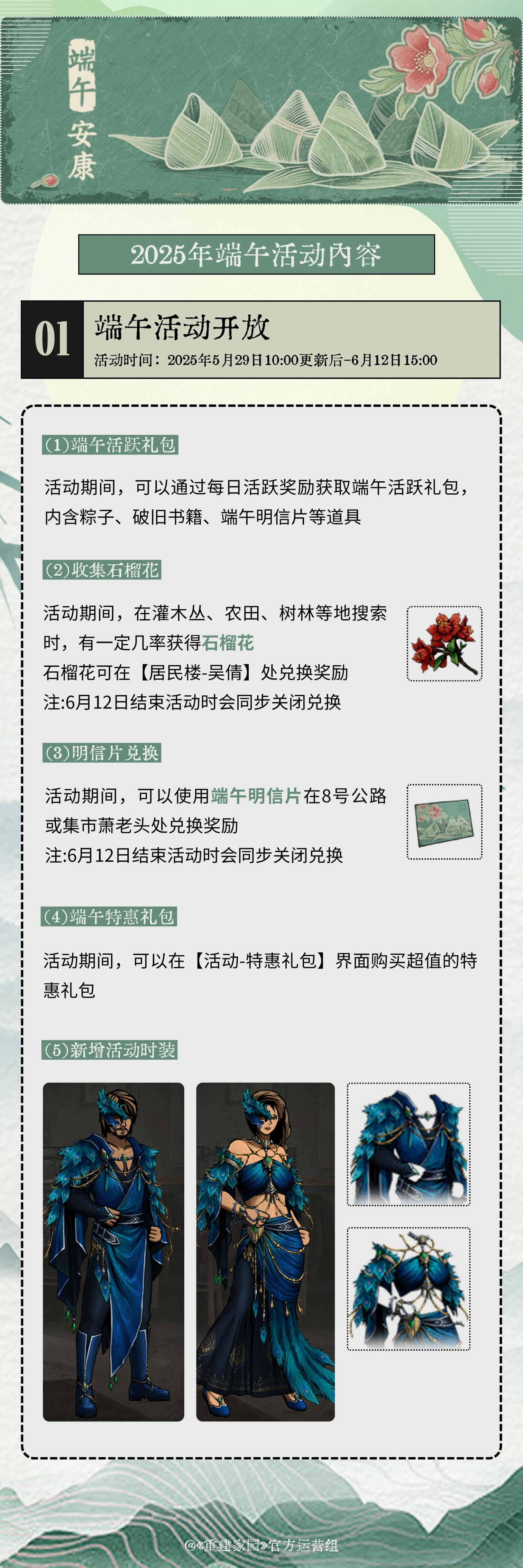 端午安康

2025年端午活动内容

01
端午活动开放
活动时间：2025年5月29日10:00更新后-6月12日15:00

(1)端午活跃礼包

活动期间，可以通过每日活跃奖励获取端午活跃礼包，内含粽子、破旧书籍、端午明信片等道具

(2)收集石榴花

活动期间，在灌木丛、农田、树林等地搜索时，有一定几率获得石榴花
石榴花可在【居民楼-吴倩】处兑换奖励
注:6月12日结束活动时会同步关闭兑换

(3)明信片兑换

活动期间，可以使用端午明信片在8号公路或集市萧老头处兑换奖励
注:6月12日结束活动时会同步关闭兑换

(4)端午特惠礼包

活动期间，可以在【活动-特惠礼包】界面购买超值的特惠礼包

(5)新增活动时装

@《重建家园》官方运营组